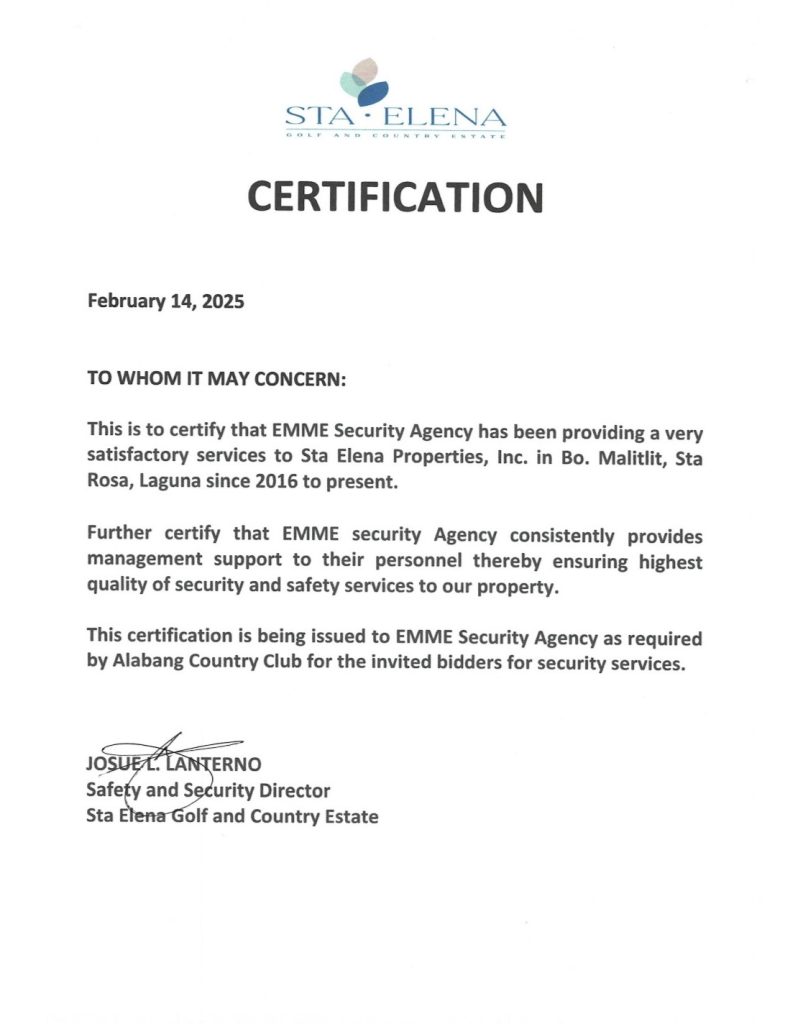 STA · ELENA
GOLF AND COUNTRY ESTATE

CERTIFICATION

February 14, 2025

TO WHOM IT MAY CONCERN:

This is to certify that EMME Security Agency has been providing a very satisfactory services to Sta Elena Properties, Inc. in Bo. Malitlit, Sta Rosa, Laguna since 2016 to present.

Further certify that EMME security Agency consistently provides management support to their personnel thereby ensuring highest quality of security and safety services to our property.

This certification is being issued to EMME Security Agency as required by Alabang Country Club for the invited bidders for security services.

JOSUE L. LANTERNO
Safety and Security Director
Sta Elena Golf and Country Estate